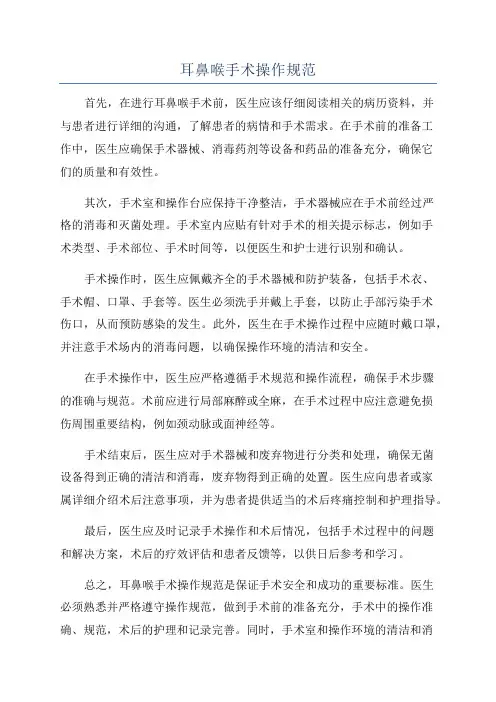 耳鼻喉手术操作规范

首先，在进行耳鼻喉手术前，医生应该仔细阅读相关的病历资料，并与患者进行详细的沟通，了解患者的病情和手术需求。在手术前的准备工作中，医生应确保手术器械、消毒药剂等设备和药品的准备充分，确保它们的质量和有效性。

其次，手术室和操作台应保持干净整洁，手术器械应在手术前经过严格的消毒和灭菌处理。手术室内应贴有针对手术的相关提示标志，例如手术类型、手术部位、手术时间等，以便医生和护士进行识别和确认。

手术操作时，医生应佩戴齐全的手术器械和防护装备，包括手术衣、手术帽、口罩、手套等。医生必须洗手并戴上手套，以防止手部污染手术伤口，从而预防感染的发生。此外，医生在手术操作过程中应随时戴口罩，并注意手术场内的消毒问题，以确保操作环境的清洁和安全。

在手术操作中，医生应严格遵循手术规范和操作流程，确保手术步骤的准确与规范。术前应进行局部麻醉或全麻，在手术过程中应注意避免损伤周围重要结构，例如颈动脉或面神经等。

手术结束后，医生应对手术器械和废弃物进行分类和处理，确保无菌设备得到正确的清洁和消毒，废弃物得到正确的处置。医生应向患者或家属详细介绍术后注意事项，并为患者提供适当的术后疼痛控制和护理指导。

最后，医生应及时记录手术操作和术后情况，包括手术过程中的问题和解决方案，术后的疗效评估和患者反馈等，以供日后参考和学习。

总之，耳鼻喉手术操作规范是保证手术安全和成功的重要标准。医生必须熟悉并严格遵守操作规范，做到手术前的准备充分，手术中的操作准确、规范，术后的护理和记录完善。同时，手术室和操作环境的清洁和消